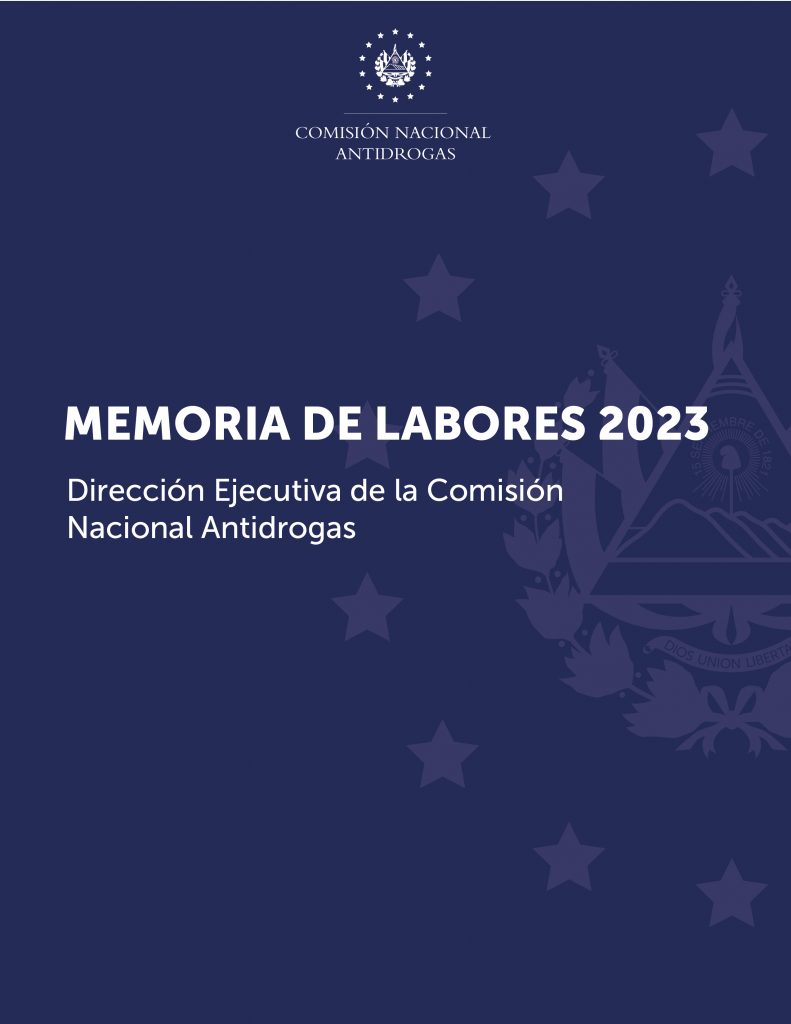 COMISIÓN NACIONAL
ANTIDROGAS

MEMORIA DE LABORES 2023

Dirección Ejecutiva de la Comisión Nacional Antidrogas

15 SEPTIEMBRE DE 1821

DIOS UNION LIBERTAD